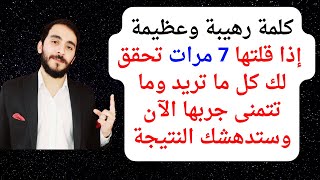 كلمة رهيبة وعظيمة
إذا قلتها 7 مرات تحقق لك كل ما تريد وما تتمنى جربها الآن وستدهشك النتيجة